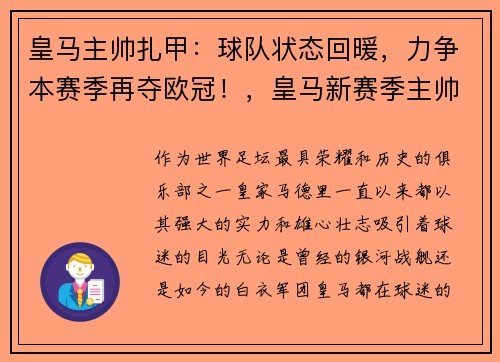 皇马主帅扎甲：球队状态回暖，力争本赛季再夺欧冠！，皇马新赛季主帅

作为世界足坛最具荣耀和历史的俱乐部之一皇家马德里一直以来都以其强大的实力和雄心壮志吸引着球迷的目光无论是曾经的银河战舰还是如今的白衣军团皇马都在球迷的